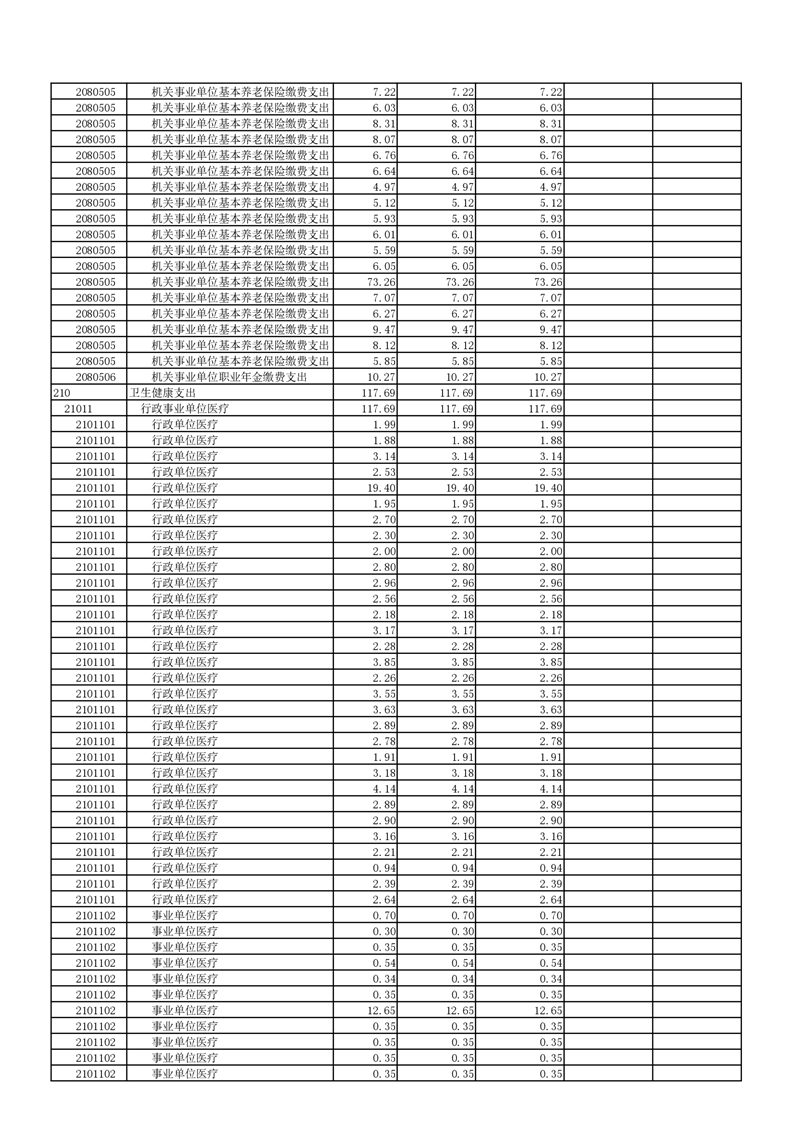 | | | | | | | |
|---|---|---|---|---|---|---|
| 2080505 | 机关事业单位基本养老保险缴费支出 | 7.22 | 7.22 | 7.22 | | |
| 2080505 | 机关事业单位基本养老保险缴费支出 | 6.03 | 6.03 | 6.03 | | |
| 2080505 | 机关事业单位基本养老保险缴费支出 | 8.31 | 8.31 | 8.31 | | |
| 2080505 | 机关事业单位基本养老保险缴费支出 | 8.07 | 8.07 | 8.07 | | |
| 2080505 | 机关事业单位基本养老保险缴费支出 | 6.76 | 6.76 | 6.76 | | |
| 2080505 | 机关事业单位基本养老保险缴费支出 | 6.64 | 6.64 | 6.64 | | |
| 2080505 | 机关事业单位基本养老保险缴费支出 | 4.97 | 4.97 | 4.97 | | |
| 2080505 | 机关事业单位基本养老保险缴费支出 | 5.12 | 5.12 | 5.12 | | |
| 2080505 | 机关事业单位基本养老保险缴费支出 | 5.93 | 5.93 | 5.93 | | |
| 2080505 | 机关事业单位基本养老保险缴费支出 | 6.01 | 6.01 | 6.01 | | |
| 2080505 | 机关事业单位基本养老保险缴费支出 | 5.59 | 5.59 | 5.59 | | |
| 2080505 | 机关事业单位基本养老保险缴费支出 | 6.05 | 6.05 | 6.05 | | |
| 2080505 | 机关事业单位基本养老保险缴费支出 | 73.26 | 73.26 | 73.26 | | |
| 2080505 | 机关事业单位基本养老保险缴费支出 | 7.07 | 7.07 | 7.07 | | |
| 2080505 | 机关事业单位基本养老保险缴费支出 | 6.27 | 6.27 | 6.27 | | |
| 2080505 | 机关事业单位基本养老保险缴费支出 | 9.47 | 9.47 | 9.47 | | |
| 2080505 | 机关事业单位基本养老保险缴费支出 | 8.12 | 8.12 | 8.12 | | |
| 2080505 | 机关事业单位基本养老保险缴费支出 | 5.85 | 5.85 | 5.85 | | |
| 2080506 | 机关事业单位职业年金缴费支出 | 10.27 | 10.27 | 10.27 | | |
| 210 | 卫生健康支出 | 117.69 | 117.69 | 117.69 | | |
| 21011 | 行政事业单位医疗 | 117.69 | 117.69 | 117.69 | | |
| 2101101 | 行政单位医疗 | 1.99 | 1.99 | 1.99 | | |
| 2101101 | 行政单位医疗 | 1.88 | 1.88 | 1.88 | | |
| 2101101 | 行政单位医疗 | 3.14 | 3.14 | 3.14 | | |
| 2101101 | 行政单位医疗 | 2.53 | 2.53 | 2.53 | | |
| 2101101 | 行政单位医疗 | 19.40 | 19.40 | 19.40 | | |
| 2101101 | 行政单位医疗 | 1.95 | 1.95 | 1.95 | | |
| 2101101 | 行政单位医疗 | 2.70 | 2.70 | 2.70 | | |
| 2101101 | 行政单位医疗 | 2.30 | 2.30 | 2.30 | | |
| 2101101 | 行政单位医疗 | 2.00 | 2.00 | 2.00 | | |
| 2101101 | 行政单位医疗 | 2.80 | 2.80 | 2.80 | | |
| 2101101 | 行政单位医疗 | 2.96 | 2.96 | 2.96 | | |
| 2101101 | 行政单位医疗 | 2.56 | 2.56 | 2.56 | | |
| 2101101 | 行政单位医疗 | 2.18 | 2.18 | 2.18 | | |
| 2101101 | 行政单位医疗 | 3.17 | 3.17 | 3.17 | | |
| 2101101 | 行政单位医疗 | 2.28 | 2.28 | 2.28 | | |
| 2101101 | 行政单位医疗 | 3.85 | 3.85 | 3.85 | | |
| 2101101 | 行政单位医疗 | 2.26 | 2.26 | 2.26 | | |
| 2101101 | 行政单位医疗 | 3.55 | 3.55 | 3.55 | | |
| 2101101 | 行政单位医疗 | 3.63 | 3.63 | 3.63 | | |
| 2101101 | 行政单位医疗 | 2.89 | 2.89 | 2.89 | | |
| 2101101 | 行政单位医疗 | 2.78 | 2.78 | 2.78 | | |
| 2101101 | 行政单位医疗 | 1.91 | 1.91 | 1.91 | | |
| 2101101 | 行政单位医疗 | 3.18 | 3.18 | 3.18 | | |
| 2101101 | 行政单位医疗 | 4.14 | 4.14 | 4.14 | | |
| 2101101 | 行政单位医疗 | 2.89 | 2.89 | 2.89 | | |
| 2101101 | 行政单位医疗 | 2.90 | 2.90 | 2.90 | | |
| 2101101 | 行政单位医疗 | 3.16 | 3.16 | 3.16 | | |
| 2101101 | 行政单位医疗 | 2.21 | 2.21 | 2.21 | | |
| 2101101 | 行政单位医疗 | 0.94 | 0.94 | 0.94 | | |
| 2101101 | 行政单位医疗 | 2.39 | 2.39 | 2.39 | | |
| 2101101 | 行政单位医疗 | 2.64 | 2.64 | 2.64 | | |
| 2101102 | 事业单位医疗 | 0.70 | 0.70 | 0.70 | | |
| 2101102 | 事业单位医疗 | 0.30 | 0.30 | 0.30 | | |
| 2101102 | 事业单位医疗 | 0.35 | 0.35 | 0.35 | | |
| 2101102 | 事业单位医疗 | 0.54 | 0.54 | 0.54 | | |
| 2101102 | 事业单位医疗 | 0.34 | 0.34 | 0.34 | | |
| 2101102 | 事业单位医疗 | 0.35 | 0.35 | 0.35 | | |
| 2101102 | 事业单位医疗 | 12.65 | 12.65 | 12.65 | | |
| 2101102 | 事业单位医疗 | 0.35 | 0.35 | 0.35 | | |
| 2101102 | 事业单位医疗 | 0.35 | 0.35 | 0.35 | | |
| 2101102 | 事业单位医疗 | 0.35 | 0.35 | 0.35 | | |
| 2101102 | 事业单位医疗 | 0.35 | 0.35 | 0.35 | | |